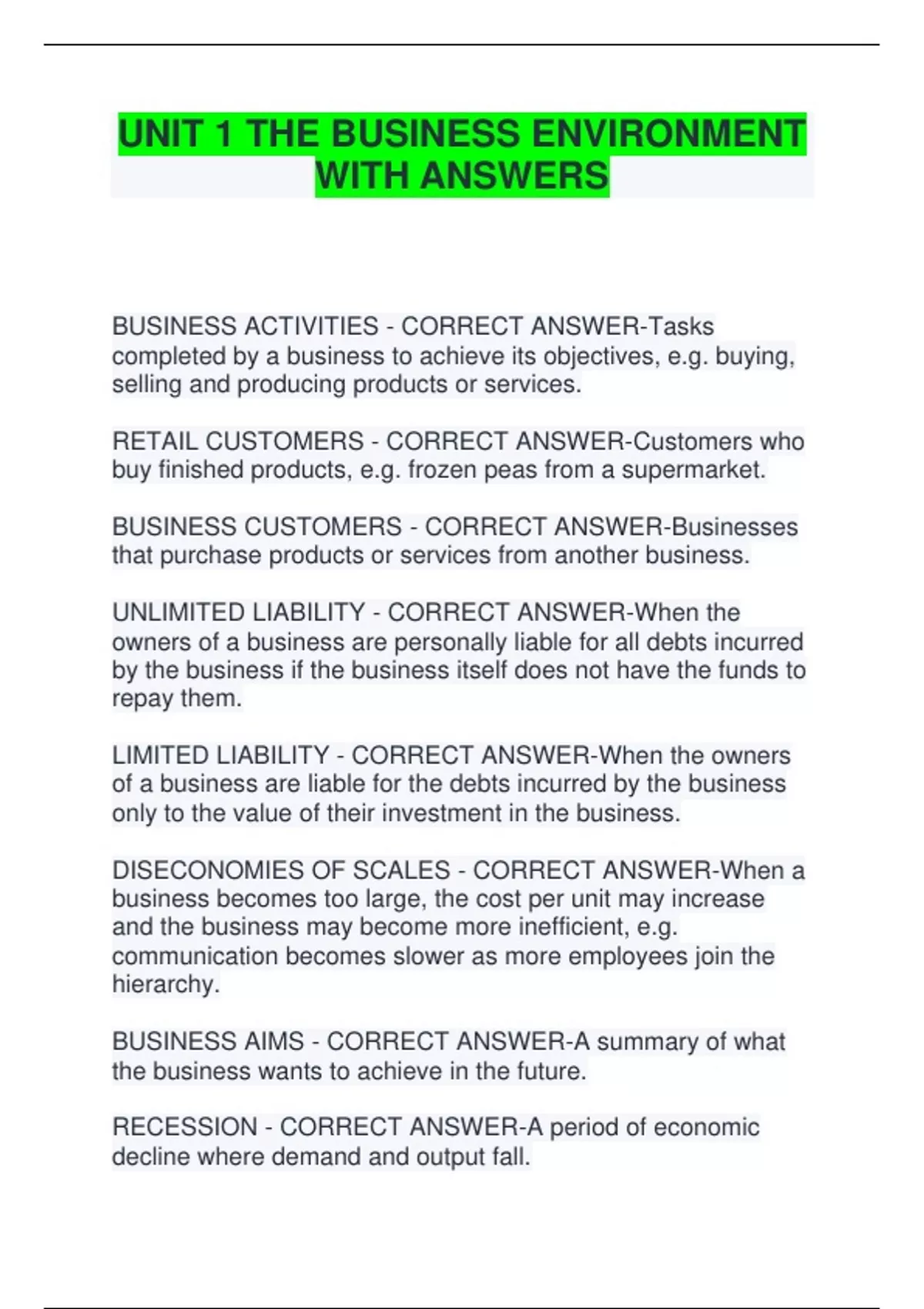 UNIT 1 THE BUSINESS ENVIRONMENT WITH ANSWERS

BUSINESS ACTIVITIES - CORRECT ANSWER-Tasks completed by a business to achieve its objectives, e.g. buying, selling and producing products or services.

RETAIL CUSTOMERS - CORRECT ANSWER-Customers who buy finished products, e.g. frozen peas from a supermarket.

BUSINESS CUSTOMERS - CORRECT ANSWER-Businesses that purchase products or services from another business.

UNLIMITED LIABILITY - CORRECT ANSWER-When the owners of a business are personally liable for all debts incurred by the business if the business itself does not have the funds to repay them.

LIMITED LIABILITY - CORRECT ANSWER-When the owners of a business are liable for the debts incurred by the business only to the value of their investment in the business.

DISECONOMIES OF SCALES - CORRECT ANSWER-When a business becomes too large, the cost per unit may increase and the business may become more inefficient, e.g. communication becomes slower as more employees join the hierarchy.

BUSINESS AIMS - CORRECT ANSWER-A summary of what the business wants to achieve in the future.

RECESSION - CORRECT ANSWER-A period of economic decline where demand and output fall.